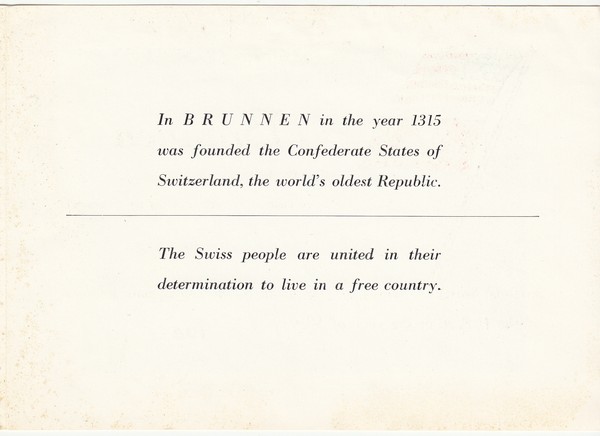 In BRUNNEN in the year 1315 was founded the Confederate States of Switzerland, the world's oldest Republic.

The Swiss people are united in their determination to live in a free country.